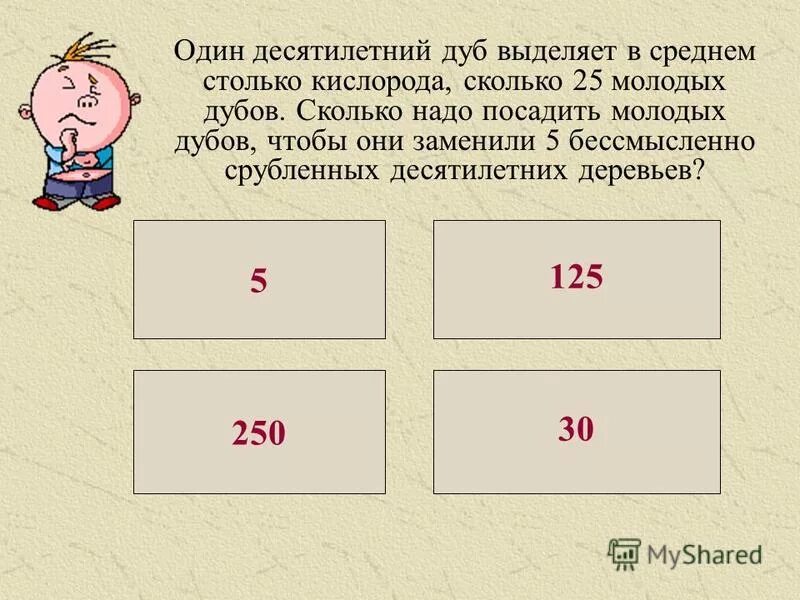 Один десятилетний дуб выделяет в среднем столько кислорода, сколько 25 молодых дубов. Сколько надо посадить молодых дубов, чтобы они заменили 5 бессмысленно срубленных десятилетних деревьев?

5

125

250

30

MyShared